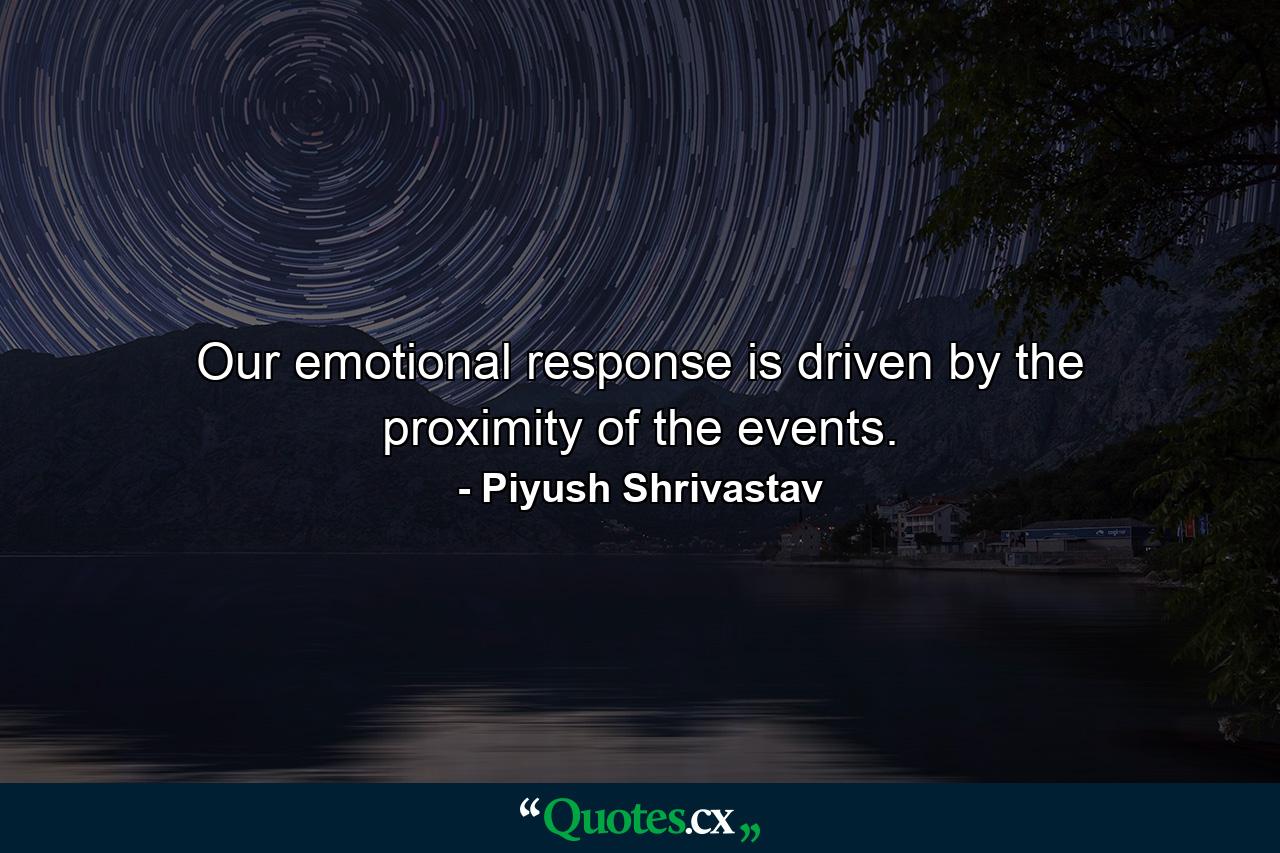 Our emotional response is driven by the proximity of the events.
- Piyush Shrivastav

“Quotes.cx„